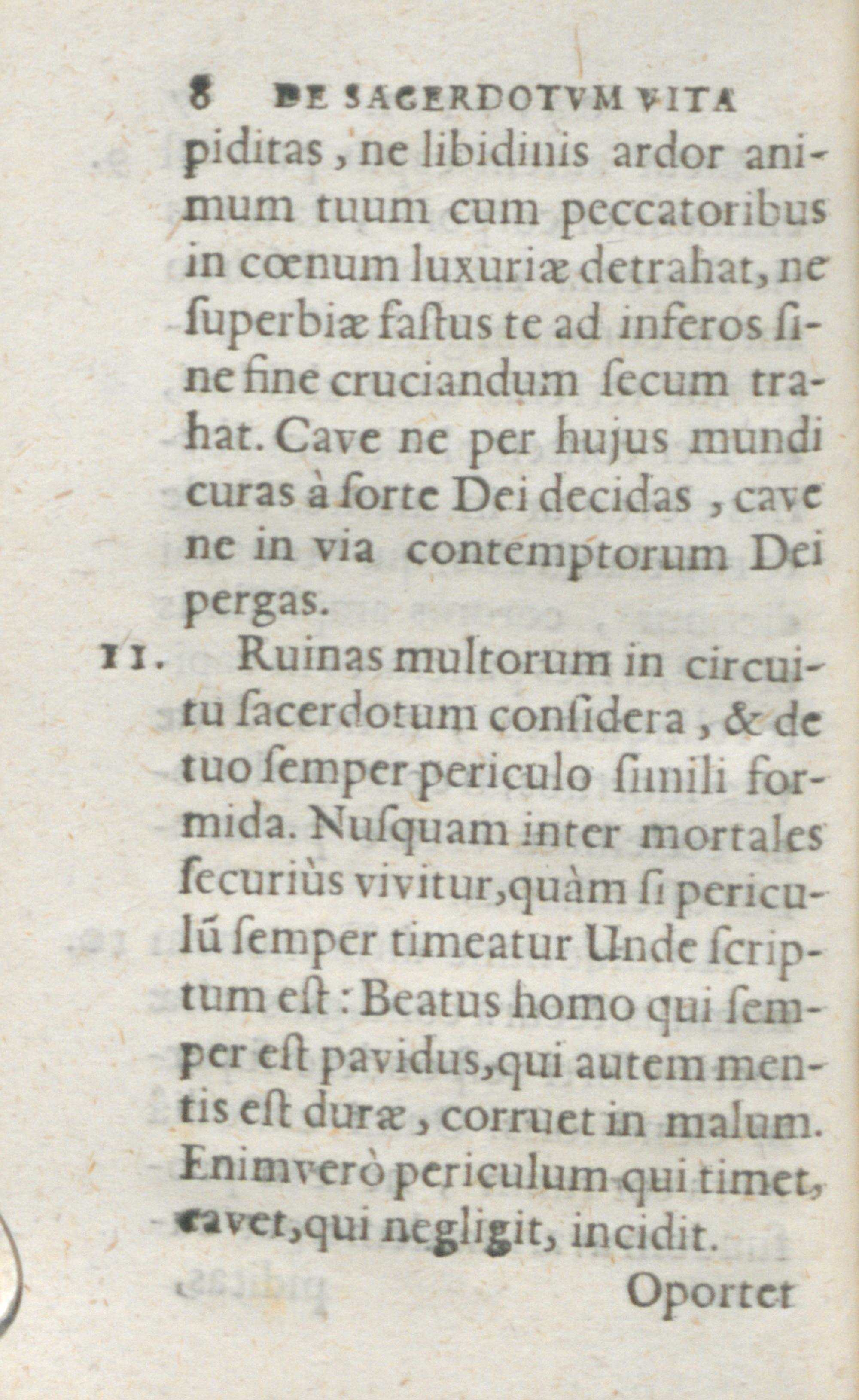 8 DE SACERDOTVM VITA

piditas, ne libidinis ardor animum tuum cum peccatoribus in cœnum luxuriæ detrahat, ne ſuperbiæ faſtus te ad inferos ſine fine cruciandum ſecum trahat. Cave ne per hujus mundi curas à ſorte Dei decidas, cave ne in via contemptorum Dei pergas.

11. Ruinas multorum in circuitu ſacerdotum conſidera, & de tuo ſemper periculo ſimili formida. Nuſquam inter mortales ſecuriùs vivitur, quàm ſi periculũ ſemper timeatur Unde ſcriptum eſt: Beatus homo qui ſemper eſt pavidus, qui autem mentis eſt duræ, corruet in malum. Enimverò periculum qui timet, cavet, qui negligit, incidit.

Oportet